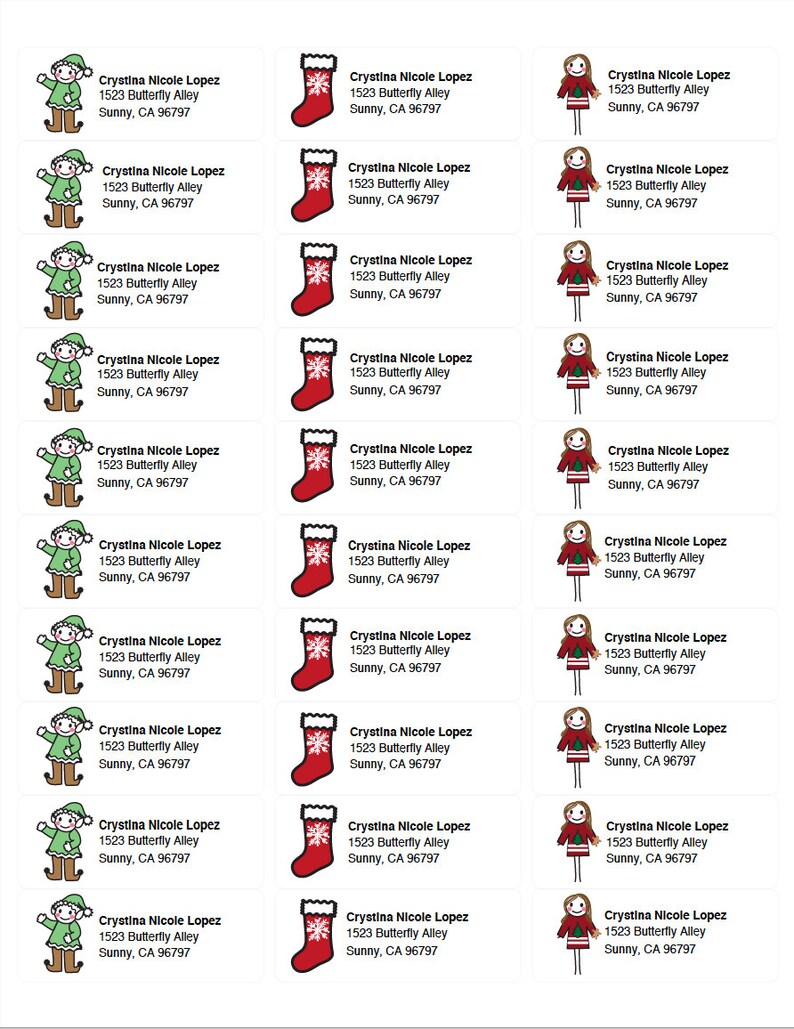 Crystina Nicole Lopez
1523 Butterfly Alley
Sunny, CA 96797

Crystina Nicole Lopez
1523 Butterfly Alley
Sunny, CA 96797

Crystina Nicole Lopez
1523 Butterfly Alley
Sunny, CA 96797

Crystina Nicole Lopez
1523 Butterfly Alley
Sunny, CA 96797

Crystina Nicole Lopez
1523 Butterfly Alley
Sunny, CA 96797

Crystina Nicole Lopez
1523 Butterfly Alley
Sunny, CA 96797

Crystina Nicole Lopez
1523 Butterfly Alley
Sunny, CA 96797

Crystina Nicole Lopez
1523 Butterfly Alley
Sunny, CA 96797

Crystina Nicole Lopez
1523 Butterfly Alley
Sunny, CA 96797

Crystina Nicole Lopez
1523 Butterfly Alley
Sunny, CA 96797

Crystina Nicole Lopez
1523 Butterfly Alley
Sunny, CA 96797

Crystina Nicole Lopez
1523 Butterfly Alley
Sunny, CA 96797

Crystina Nicole Lopez
1523 Butterfly Alley
Sunny, CA 96797

Crystina Nicole Lopez
1523 Butterfly Alley
Sunny, CA 96797

Crystina Nicole Lopez
1523 Butterfly Alley
Sunny, CA 96797

Crystina Nicole Lopez
1523 Butterfly Alley
Sunny, CA 96797

Crystina Nicole Lopez
1523 Butterfly Alley
Sunny, CA 96797

Crystina Nicole Lopez
1523 Butterfly Alley
Sunny, CA 96797

Crystina Nicole Lopez
1523 Butterfly Alley
Sunny, CA 96797

Crystina Nicole Lopez
1523 Butterfly Alley
Sunny, CA 96797

Crystina Nicole Lopez
1523 Butterfly Alley
Sunny, CA 96797

Crystina Nicole Lopez
1523 Butterfly Alley
Sunny, CA 96797

Crystina Nicole Lopez
1523 Butterfly Alley
Sunny, CA 96797

Crystina Nicole Lopez
1523 Butterfly Alley
Sunny, CA 96797

Crystina Nicole Lopez
1523 Butterfly Alley
Sunny, CA 96797

Crystina Nicole Lopez
1523 Butterfly Alley
Sunny, CA 96797

Crystina Nicole Lopez
1523 Butterfly Alley
Sunny, CA 96797

Crystina Nicole Lopez
1523 Butterfly Alley
Sunny, CA 96797

Crystina Nicole Lopez
1523 Butterfly Alley
Sunny, CA 96797

Crystina Nicole Lopez
1523 Butterfly Alley
Sunny, CA 96797